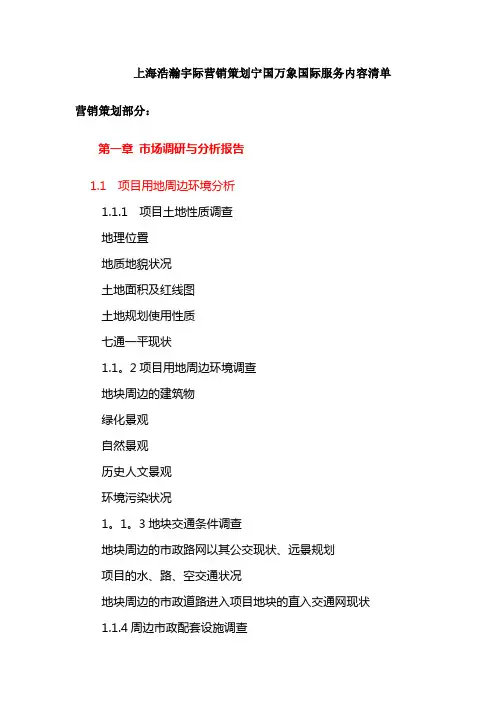 上海浩瀚宇际营销策划宁国万象国际服务内容清单

营销策划部分：

第一章 市场调研与分析报告

1.1 项目用地周边环境分析

1.1.1 项目土地性质调查

地理位置

地质地貌状况

土地面积及红线图

土地规划使用性质

七通一平现状

1.1。2 项目用地周边环境调查

地块周边的建筑物

绿化景观

自然景观

历史人文景观

环境污染状况

1。1。3 地块交通条件调查

地块周边的市政路网以其公交现状、远景规划

项目的水、路、空交通状况

地块周边的市政道路进入项目地块的直入交通网现状

1.1.4 周边市政配套设施调查